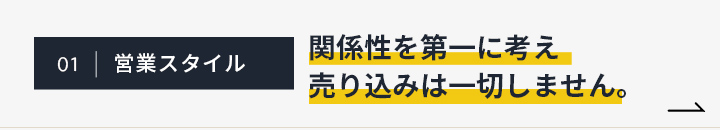 01 | 営業スタイル

関係性を第一に考え
売り込みは一切しません。